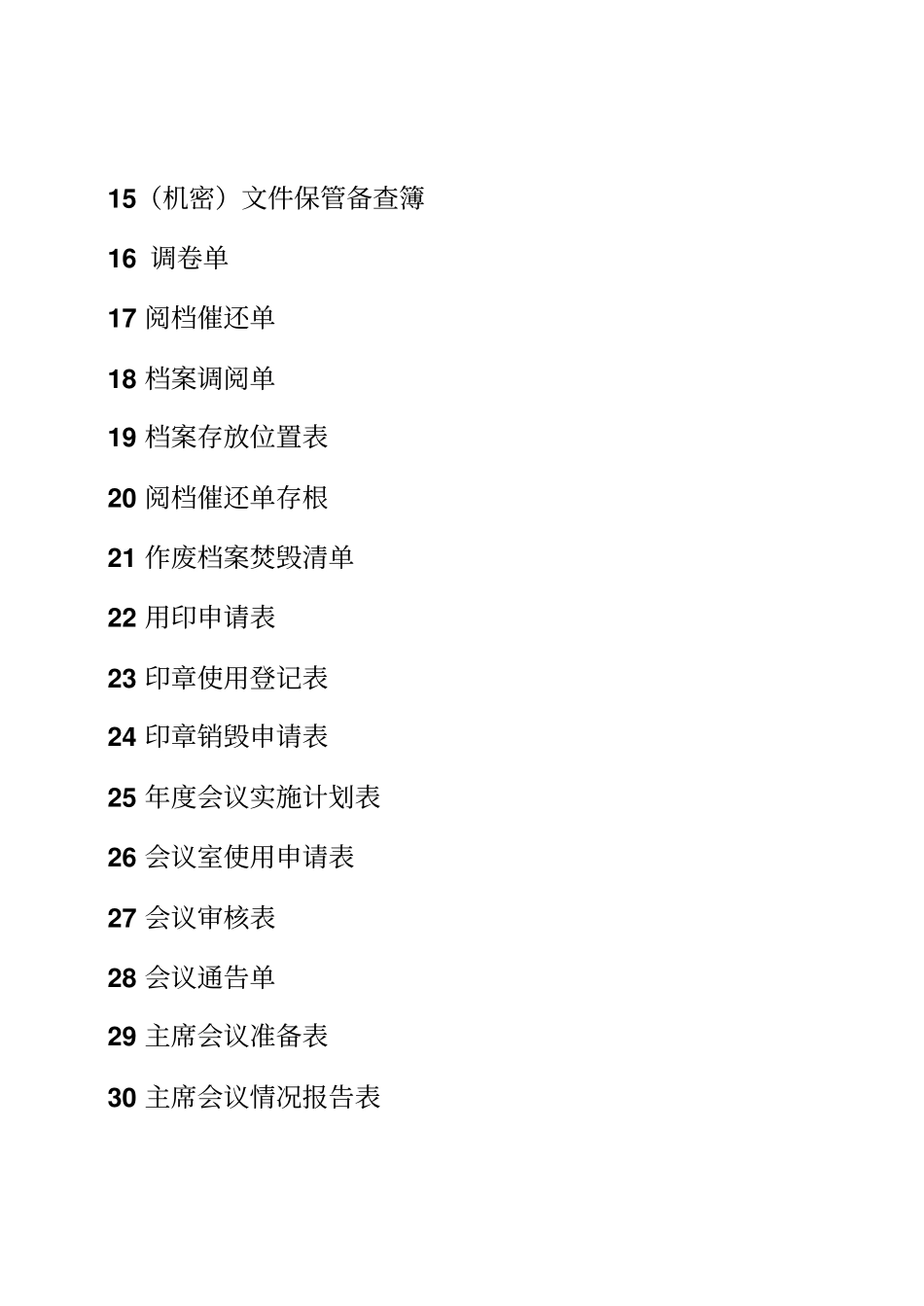 15（机密）文件保管备查簿

16 调卷单

17 阅档催还单

18 档案调阅单

19 档案存放位置表

20 阅档催还单存根

21 作废档案焚毁清单

22 用印申请表

23 印章使用登记表

24 印章销毁申请表

25 年度会议实施计划表

26 会议室使用申请表

27 会议审核表

28 会议通告单

29 主席会议准备表

30 主席会议情况报告表